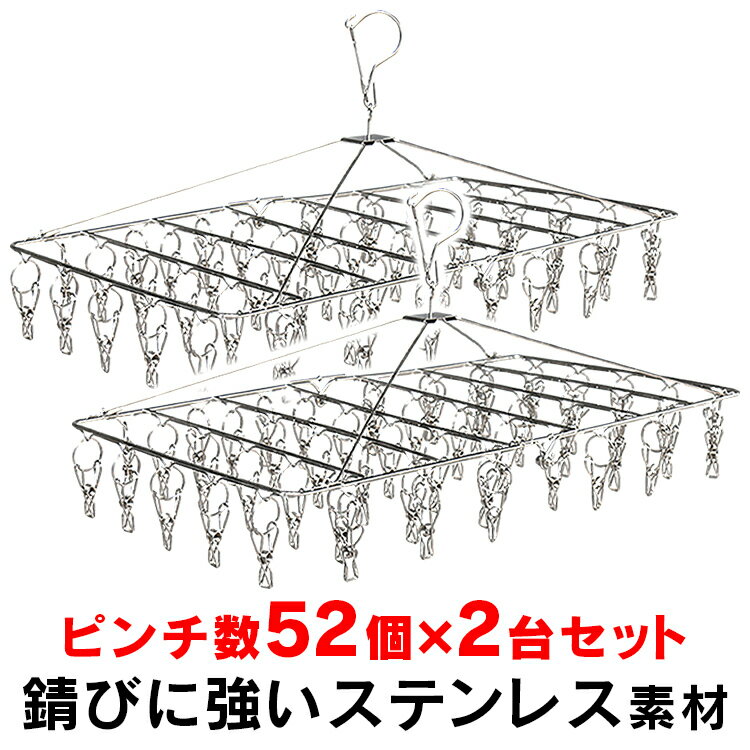 ピンチ数52個×2台セット
錆びに強いステンレス素材